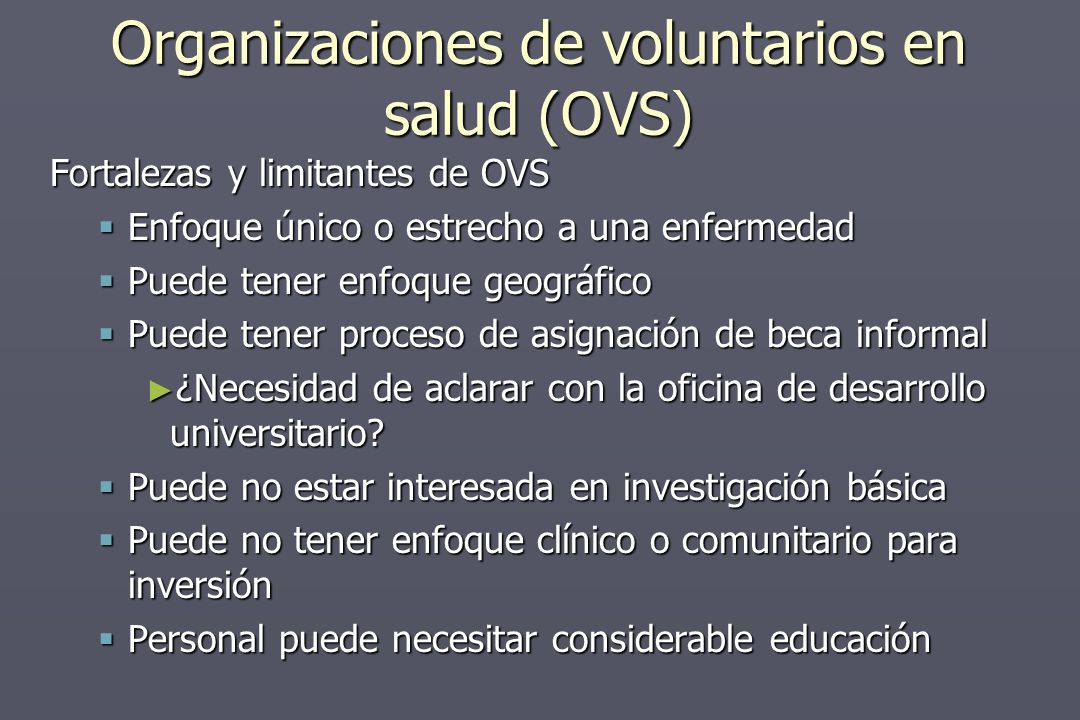 Organizaciones de voluntarios en salud (OVS)

Fortalezas y limitantes de OVS

▪ Enfoque único o estrecho a una enfermedad

▪ Puede tener enfoque geográfico

▪ Puede tener proceso de asignación de beca informal

► ¿Necesidad de aclarar con la oficina de desarrollo universitario?

▪ Puede no estar interesada en investigación básica

▪ Puede no tener enfoque clínico o comunitario para inversión

▪ Personal puede necesitar considerable educación